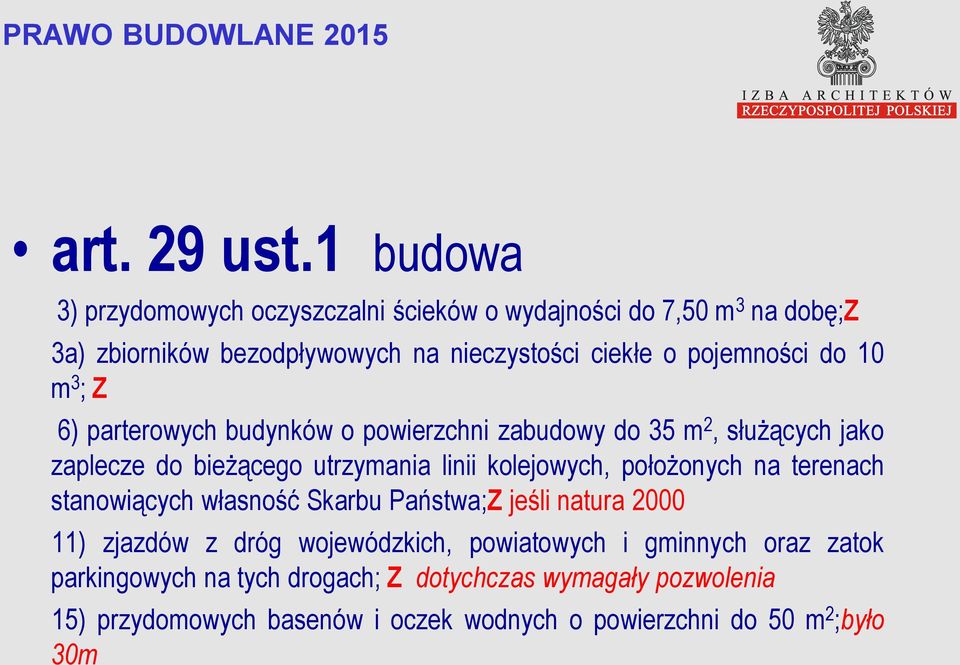 PRAWO BUDOWLANE 2015

IZBA ARCHITEKTÓW
RZECZYPOSPOLITEJ POLSKIEJ

• art. 29 ust.1 budowa

3) przydomowych oczyszczalni ścieków o wydajności do 7,50 $m^3$ na dobę;Z

3a) zbiorników bezodpływowych na nieczystości ciekłe o pojemności do 10 $m^3$; Z

6) parterowych budynków o powierzchni zabudowy do 35 $m^2$, służących jako zaplecze do bieżącego utrzymania linii kolejowych, położonych na terenach stanowiących własność Skarbu Państwa;Z jeśli natura 2000

11) zjazdów z dróg wojewódzkich, powiatowych i gminnych oraz zatok parkingowych na tych drogach; Z dotychczas wymagały pozwolenia

15) przydomowych basenów i oczek wodnych o powierzchni do 50 $m^2$;było 30m